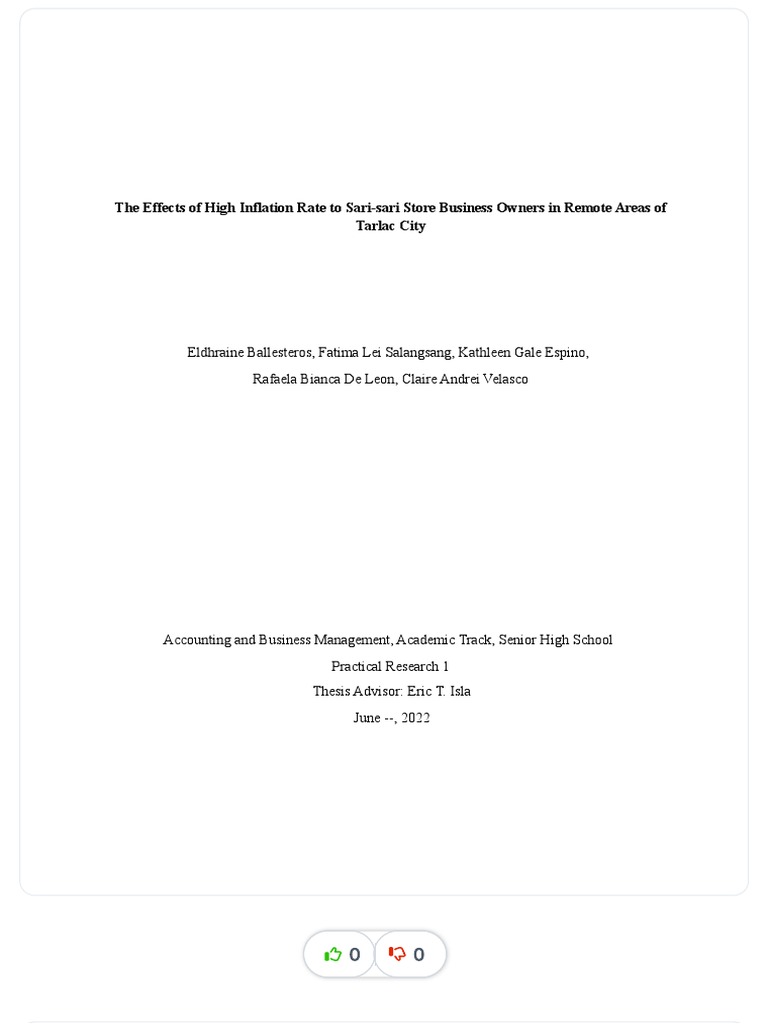 The Effects of High Inflation Rate to Sari-sari Store Business Owners in Remote Areas of Tarlac City

Eldhraine Ballesteros, Fatima Lei Salangsang, Kathleen Gale Espino,
Rafaela Bianca De Leon, Claire Andrei Velasco

Accounting and Business Management, Academic Track, Senior High School
Practical Research 1
Thesis Advisor: Eric T. Isla
June --, 2022

0 0